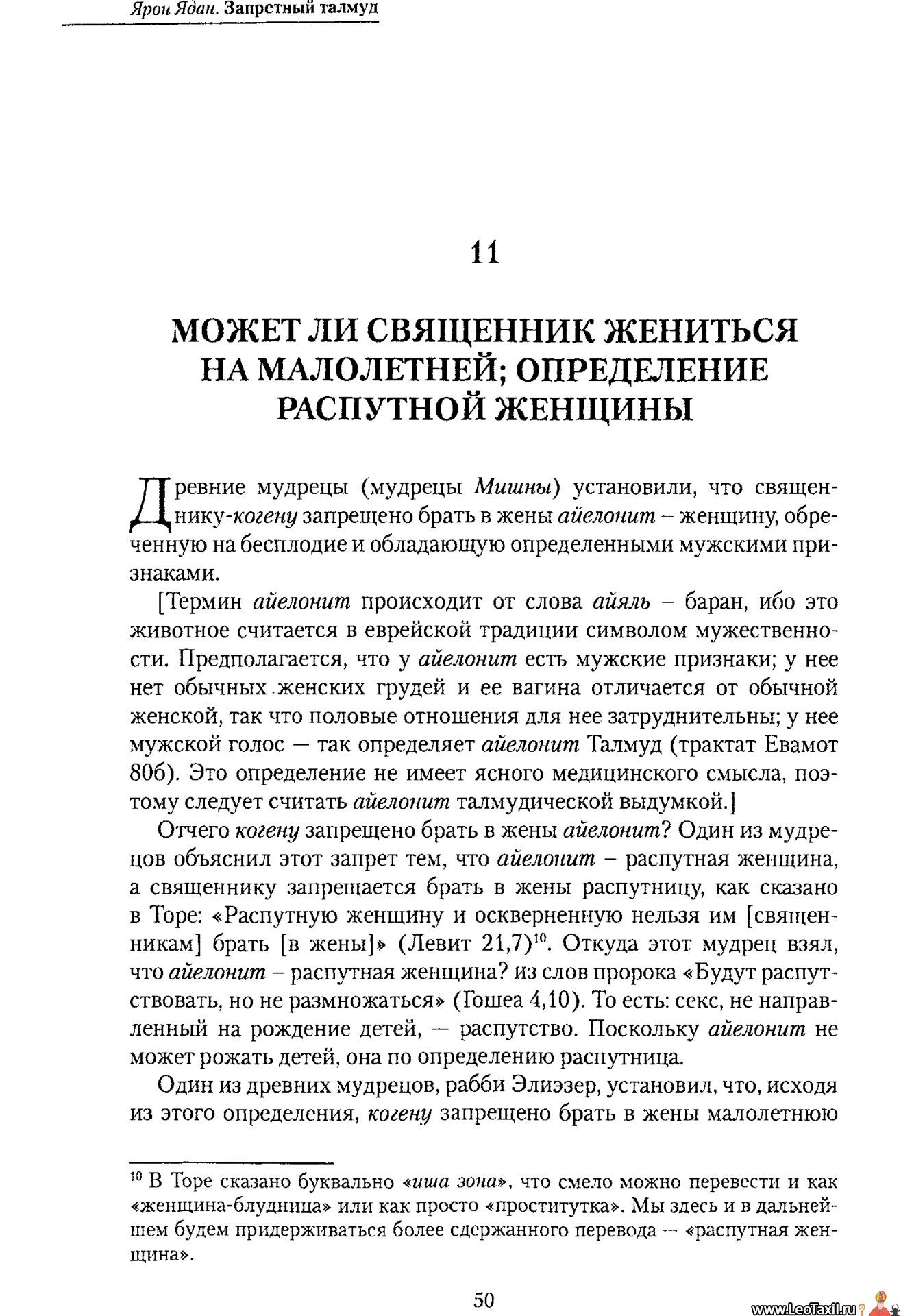 Ярон Ядан. Запретный талмуд

11

МОЖЕТ ЛИ СВЯЩЕННИК ЖЕНИТЬСЯ НА МАЛОЛЕТНЕЙ; ОПРЕДЕЛЕНИЕ РАСПУТНОЙ ЖЕНЩИНЫ

Древние мудрецы (мудрецы Мишны) установили, что священнику-когену запрещено брать в жены айелонит – женщину, обреченную на бесплодие и обладающую определенными мужскими признаками.

[Термин айелонит происходит от слова айяль – баран, ибо это животное считается в еврейской традиции символом мужественности. Предполагается, что у айелонит есть мужские признаки; у нее нет обычных женских грудей и ее вагина отличается от обычной женской, так что половые отношения для нее затруднительны; у нее мужской голос — так определяет айелонит Талмуд (трактат Евамот 80б). Это определение не имеет ясного медицинского смысла, поэтому следует считать айелонит талмудической выдумкой.]

Отчего когену запрещено брать в жены айелонит? Один из мудрецов объяснил этот запрет тем, что айелонит – распутная женщина, а священнику запрещается брать в жены распутницу, как сказано в Торе: «Распутную женщину и оскверненную нельзя им [священникам] брать [в жены]» (Левит 21,7)$^{10}$. Откуда этот мудрец взял, что айелонит – распутная женщина? из слов пророка «Будут распутствовать, но не размножаться» (Гошеа 4,10). То есть: секс, не направленный на рождение детей, — распутство. Поскольку айелонит не может рожать детей, она по определению распутница.

Один из древних мудрецов, рабби Элиэзер, установил, что, исходя из этого определения, когену запрещено брать в жены малолетнюю

$^{10}$ В Торе сказано буквально «иша зона», что смело можно перевести и как «женщина-блудница» или как просто «проститутка». Мы здесь и в дальнейшем будем придерживаться более сдержанного перевода — «распутная женщина».

50

www.LeoTaxil.ru